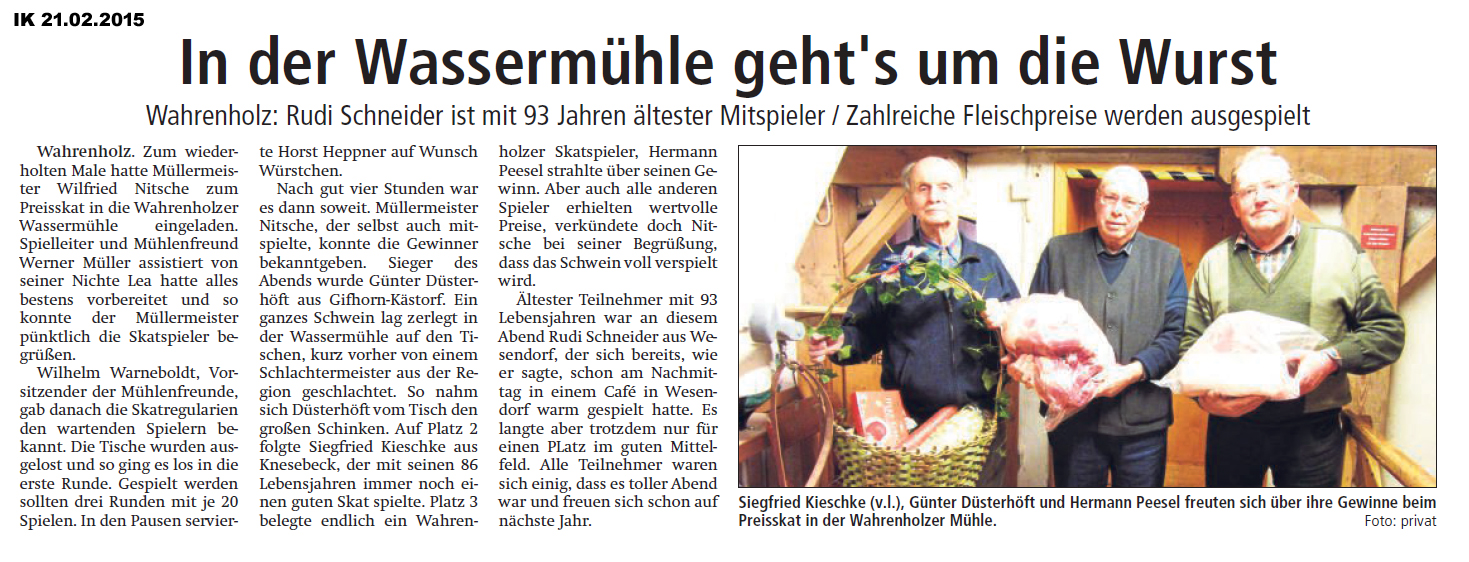 IK 21.02.2015

In der Wassermühle geht's um die Wurst

Wahrenholz: Rudi Schneider ist mit 93 Jahren ältester Mitspieler / Zahlreiche Fleischpreise werden ausgespielt

Wahrenholz. Zum wiederholten Male hatte Müllermeister Wilfried Nitsche zum Preisskat in die Wahrenholzer Wassermühle eingeladen. Spielleiter und Mühlenfreund Werner Müller assistiert von seiner Nichte Lea hatte alles bestens vorbereitet und so konnte der Müllermeister pünktlich die Skatspieler begrüßen.

Wilhelm Warneboldt, Vorsitzender der Mühlenfreunde, gab danach die Skatregularien den wartenden Spielern bekannt. Die Tische wurden ausgelost und so ging es los in die erste Runde. Gespielt werden sollten drei Runden mit je 20 Spielen. In den Pausen servierte Horst Heppner auf Wunsch Würstchen.

Nach gut vier Stunden war es dann soweit. Müllermeister Nitsche, der selbst auch mitspielte, konnte die Gewinner bekanntgeben. Sieger des Abends wurde Günter Düsterhöft aus Gifhorn-Kästorf. Ein ganzes Schwein lag zerlegt in der Wassermühle auf den Tischen, kurz vorher von einem Schlachtermeister aus der Region geschlachtet. So nahm sich Düsterhöft vom Tisch den großen Schinken. Auf Platz 2 folgte Siegfried Kieschke aus Knesebeck, der mit seinen 86 Lebensjahren immer noch einen guten Skat spielte. Platz 3 belegte endlich ein Wahrenholzer Skatspieler, Hermann Peesel strahlte über seinen Gewinn. Aber auch alle anderen Spieler erhielten wertvolle Preise, verkündete doch Nitsche bei seiner Begrüßung, dass das Schwein voll verspielt wird.

Ältester Teilnehmer mit 93 Lebensjahren war an diesem Abend Rudi Schneider aus Wesendorf, der sich bereits, wie er sagte, schon am Nachmittag in einem Café in Wesendorf warm gespielt hatte. Es langte aber trotzdem nur für einen PLatz im guten Mittelfeld. Alle Teilnehmer waren sich einig, dass es toller Abend war und freuen sich schon auf nächste Jahr.

Siegfried Kieschke (v.l.), Günter Düsterhöft und Hermann Peesel freuten sich über ihre Gewinne beim Preisskat in der Wahrenholzer Mühle.
Foto: privat